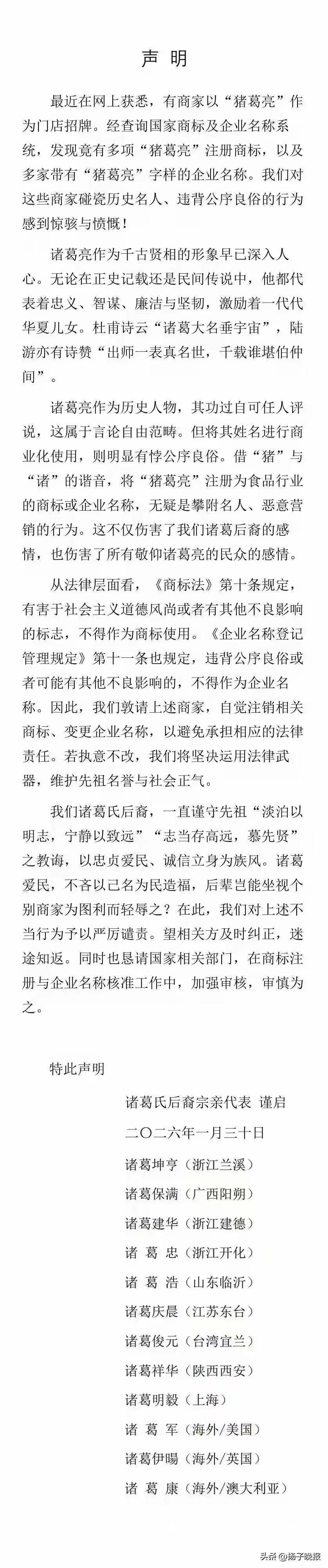 声 明

最近在网上获悉，有商家以“猪葛亮”作为门店招牌。经查询国家商标及企业名称系统，发现竟有多项“猪葛亮”注册商标，以及多家带有“猪葛亮”字样的企业名称。我们对这些商家碰瓷历史名人、违背公序良俗的行为感到惊骇与愤慨！

诸葛亮作为千古贤相的形象早已深入人心。无论在正史记载还是民间传说中，他都代表着忠义、智谋、廉洁与坚韧，激励着一代代华夏儿女。杜甫诗云“诸葛大名垂宇宙”，陆游亦有诗赞“出师一表真名世，千载谁堪伯仲间”。

诸葛亮作为历史人物，其功过自可任人评说，这属于言论自由范畴。但将其姓名进行商业化使用，则明显有悖公序良俗。借“猪”与“诸”的谐音，将“猪葛亮”注册为食品行业的商标或企业名称，无疑是攀附名人、恶意营销的行为。这不仅伤害了我们诸葛后裔的感情，也伤害了所有敬仰诸葛亮的民众的感情。

从法律层面看，《商标法》第十条规定，有害于社会主义道德风尚或者有其他不良影响的标志，不得作为商标使用。《企业名称登记管理规定》第十一条也规定，违背公序良俗或者可能有其他不良影响的，不得作为企业名称。因此，我们敦请上述商家，自觉注销相关商标、变更企业名称，以避免承担相应的法律责任。若执意不改，我们将坚决运用法律武器，维护先祖名誉与社会正气。

我们诸葛氏后裔，一直谨守先祖“淡泊以明志，宁静以致远”“志当存高远，慕先贤”之教诲，以忠贞爱民、诚信立身为族风。诸葛爱民，不吝以己名为民造福，后辈岂能坐视个别商家为图利而轻辱之？在此，我们对上述不当行为予以严厉谴责。望相关方及时纠正，迷途知返。同时也恳请国家相关部门，在商标注册与企业名称核准工作中，加强审核，审慎为之。

特此声明

诸葛氏后裔宗亲代表 谨启
二〇二六年一月三十日
诸葛坤亨（浙江兰溪）
诸葛保满（广西阳朔）
诸葛建华（浙江建德）
诸 葛 忠（浙江开化）
诸 葛 浩（山东临沂）
诸葛庆晨（江苏东台）
诸葛俊元（台湾宜兰）
诸葛祥华（陕西西安）
诸葛明毅（上海）
诸 葛 军（海外/美国）
诸葛伊暘（海外/英国）
诸 葛 康（海外/澳大利亚）

头条@扬子晚报